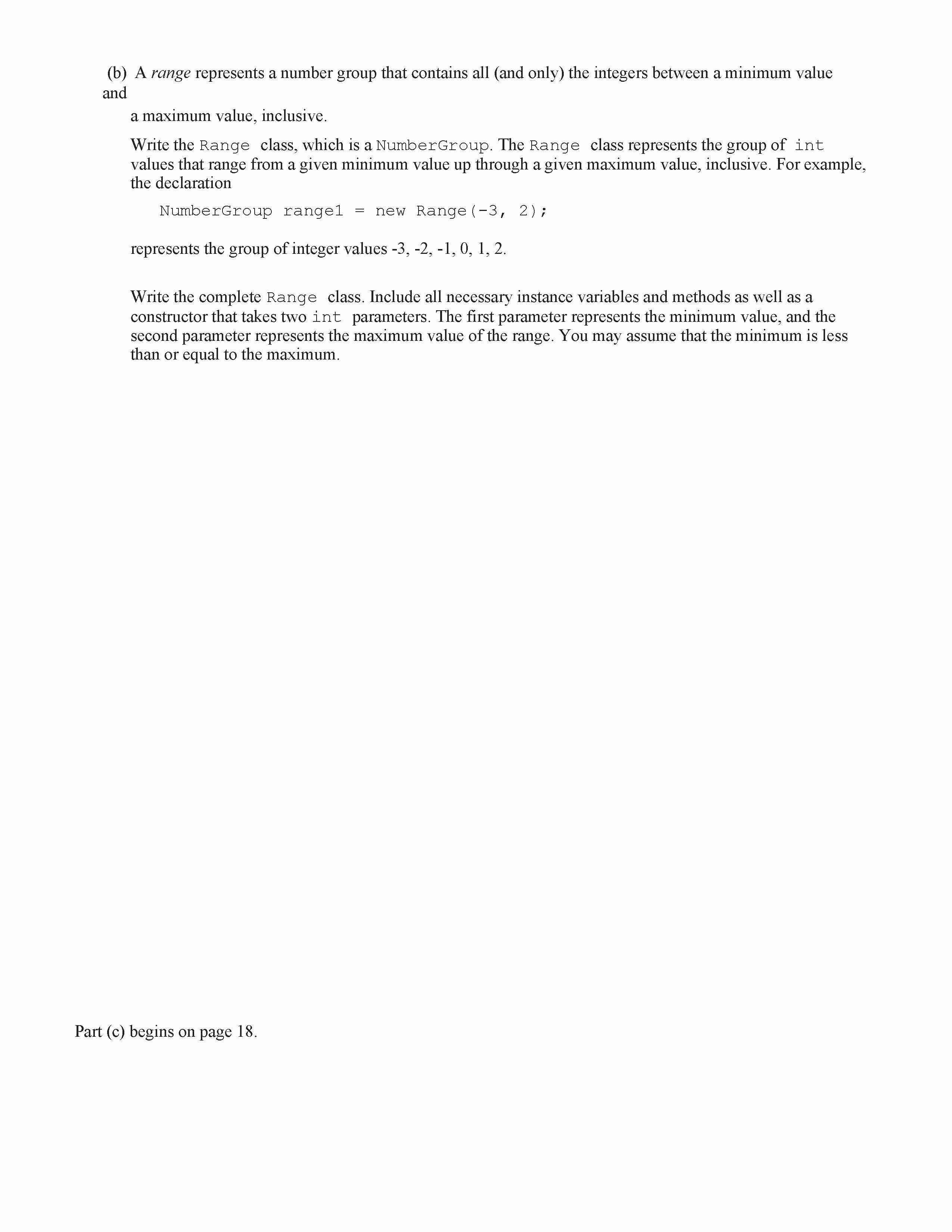 (b) A range represents a number group that contains all (and only) the integers between a minimum value and
a maximum value, inclusive.

Write the Range class, which is a NumberGroup. The Range class represents the group of int values that range from a given minimum value up through a given maximum value, inclusive. For example, the declaration

NumberGroup range1 = new Range(-3, 2);

represents the group of integer values -3, -2, -1, 0, 1, 2.

Write the complete Range class. Include all necessary instance variables and methods as well as a constructor that takes two int parameters. The first parameter represents the minimum value, and the second parameter represents the maximum value of the range. You may assume that the minimum is less than or equal to the maximum.

Part (c) begins on page 18.